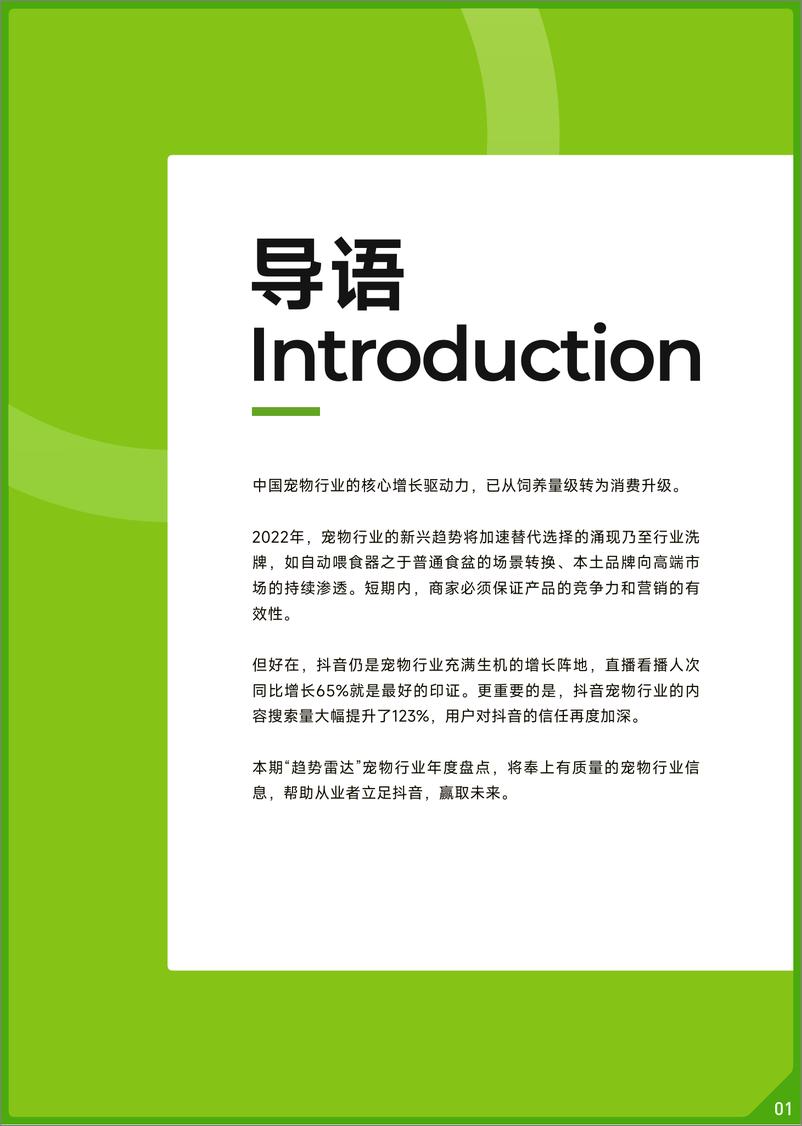 导语
Introduction

中国宠物行业的核心增长驱动力，已从饲养量级转为消费升级。

2022年，宠物行业的新兴趋势将加速替代选择的涌现乃至行业洗牌，如自动喂食器之于普通食盆的场景转换、本土品牌向高端市场的持续渗透。短期内，商家必须保证产品的竞争力和营销的有效性。

但好在，抖音仍是宠物行业充满生机的增长阵地，直播看播人次同比增长65%就是最好的印证。更重要的是，抖音宠物行业的内容搜索量大幅提升了123%，用户对抖音的信任再度加深。

本期“趋势雷达”宠物行业年度盘点，将奉上有质量的宠物行业信息，帮助从业者立足抖音，赢取未来。

01